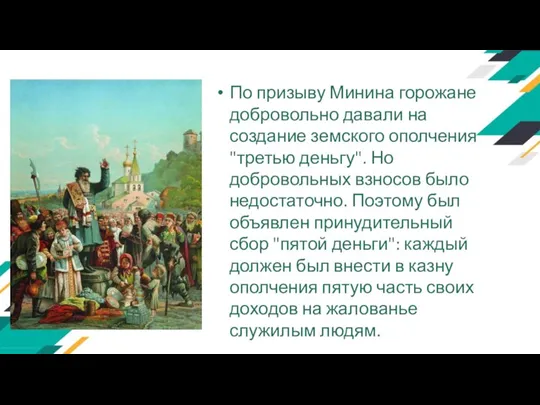 • По призыву Минина горожане добровольно давали на создание земского ополчения "третью деньгу". Но добровольных взносов было недостаточно. Поэтому был объявлен принудительный сбор "пятой деньги": каждый должен был внести в казну ополчения пятую часть своих доходов на жалованье служилым людям.